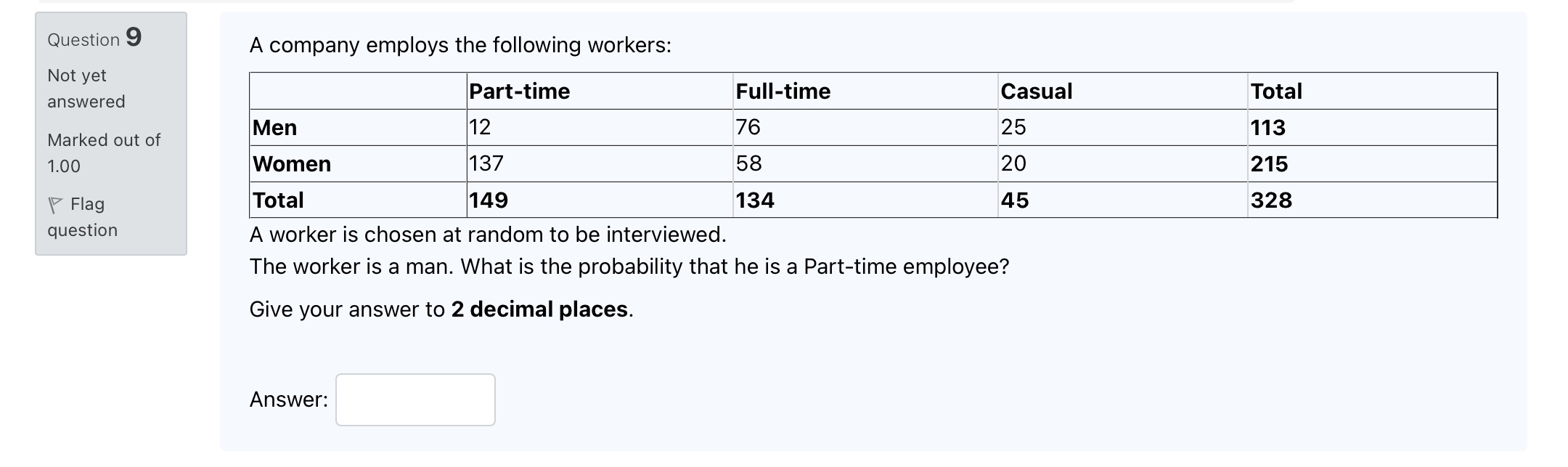 Question 9

Not yet answered

Marked out of 1.00

Flag question

A company employs the following workers:

| | Part-time | Full-time | Casual | Total |
|---|---|---|---|---|
| Men | 12 | 76 | 25 | 113 |
| Women | 137 | 58 | 20 | 215 |
| Total | 149 | 134 | 45 | 328 |

A worker is chosen at random to be interviewed.

The worker is a man. What is the probability that he is a Part-time employee?

Give your answer to 2 decimal places.

Answer: